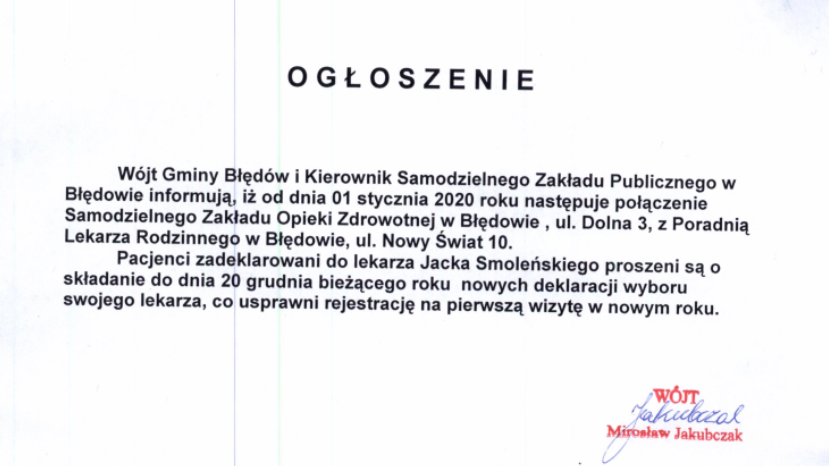 OGŁOSZENIE

Wójt Gminy Błędów i Kierownik Samodzielnego Zakładu Publicznego w Błędowie informują, iż od dnia 01 stycznia 2020 roku następuje połączenie Samodzielnego Zakładu Opieki Zdrowotnej w Błędowie , ul. Dolna 3, z Poradnią Lekarza Rodzinnego w Błędowie, ul. Nowy Świat 10.

Pacjenci zadeklarowani do lekarza Jacka Smoleńskiego proszeni są o składanie do dnia 20 grudnia bieżącego roku nowych deklaracji wyboru swojego lekarza, co usprawni rejestrację na pierwszą wizytę w nowym roku.

WÓJT
Jakubczak
Mirosław Jakubczak